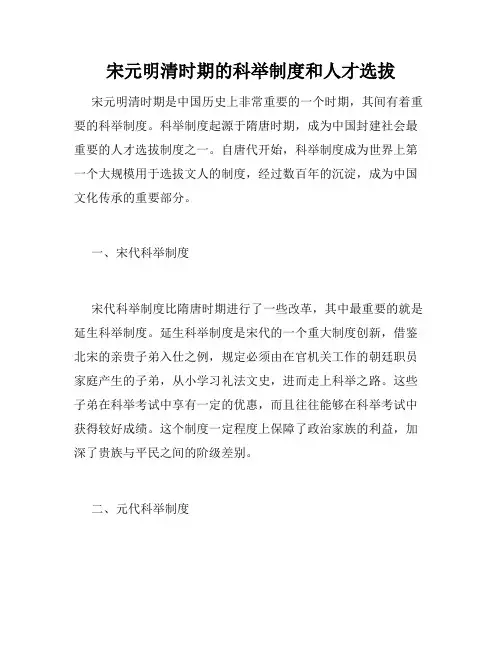 宋元明清时期的科举制度和人才选拔

宋元明清时期是中国历史上非常重要的一个时期，其间有着重要的科举制度。科举制度起源于隋唐时期，成为中国封建社会最重要的人才选拔制度之一。自唐代开始，科举制度成为世界上第一个大规模用于选拔文人的制度，经过数百年的沉淀，成为中国文化传承的重要部分。

一、宋代科举制度

宋代科举制度比隋唐时期进行了一些改革，其中最重要的就是延生科举制度。延生科举制度是宋代的一个重大制度创新，借鉴北宋的亲贵子弟入仕之例，规定必须由在官机关工作的朝廷职员家庭产生的子弟，从小学习礼法文史，进而走上科举之路。这些子弟在科举考试中享有一定的优惠，而且往往能够在科举考试中获得较好成绩。这个制度一定程度上保障了政治家族的利益，加深了贵族与平民之间的阶级差别。

二、元代科举制度